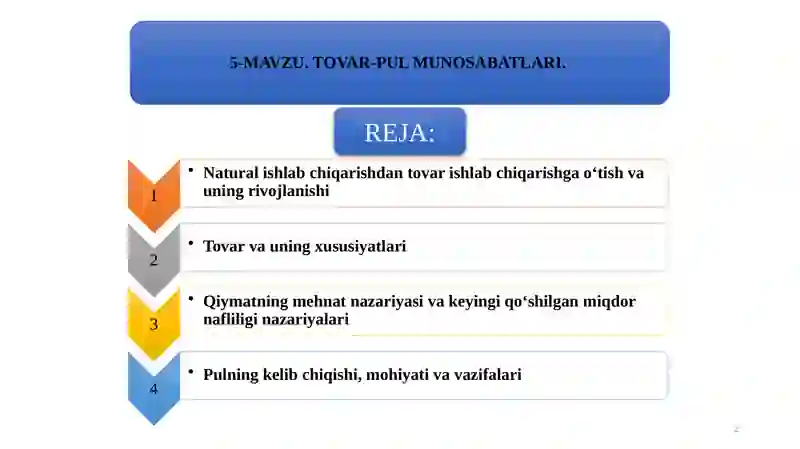 5-MAVZU. TOVAR-PUL MUNOSABATLARI.

REJA:

1

• Natural ishlab chiqarishdan tovar ishlab chiqarishga o‘tish va uning rivojlanishi

2

• Tovar va uning xususiyatlari

3

• Qiymatning mehnat nazariyasi va keyingi qo‘shilgan miqdor nafliligi nazariyalari

4

• Pulning kelib chiqishi, mohiyati va vazifalari

2